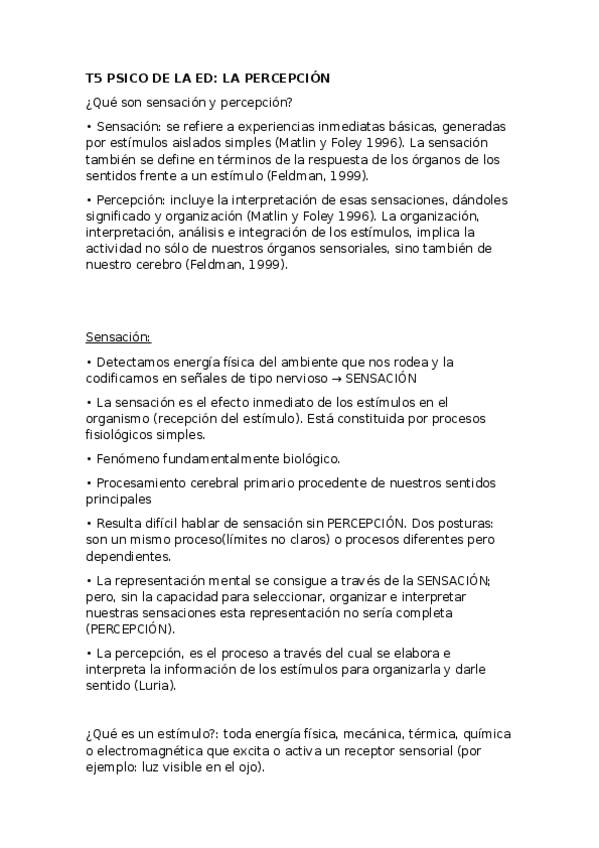 T5 PSICO DE LA ED: LA PERCEPCIÓN

¿Qué son sensación y percepción?

• Sensación: se refiere a experiencias inmediatas básicas, generadas por estímulos aislados simples (Matlin y Foley 1996). La sensación también se define en términos de la respuesta de los órganos de los sentidos frente a un estímulo (Feldman, 1999).

• Percepción: incluye la interpretación de esas sensaciones, dándoles significado y organización (Matlin y Foley 1996). La organización, interpretación, análisis e integración de los estímulos, implica la actividad no sólo de nuestros órganos sensoriales, sino también de nuestro cerebro (Feldman, 1999).

Sensación:

• Detectamos energía física del ambiente que nos rodea y la codificamos en señales de tipo nervioso → SENSACIÓN

• La sensación es el efecto inmediato de los estímulos en el organismo (recepción del estímulo). Está constituida por procesos fisiológicos simples.

• Fenómeno fundamentalmente biológico.

• Procesamiento cerebral primario procedente de nuestros sentidos principales

• Resulta difícil hablar de sensación sin PERCEPCIÓN. Dos posturas: son un mismo proceso(límites no claros) o procesos diferentes pero dependientes.

• La representación mental se consigue a través de la SENSACIÓN; pero, sin la capacidad para seleccionar, organizar e interpretar nuestras sensaciones esta representación no sería completa (PERCEPCIÓN).

• La percepción, es el proceso a través del cual se elabora e interpreta la información de los estímulos para organizarla y darle sentido (Luria).

¿Qué es un estímulo?: toda energía física, mecánica, térmica, química o electromagnética que excita o activa un receptor sensorial (por ejemplo: luz visible en el ojo).